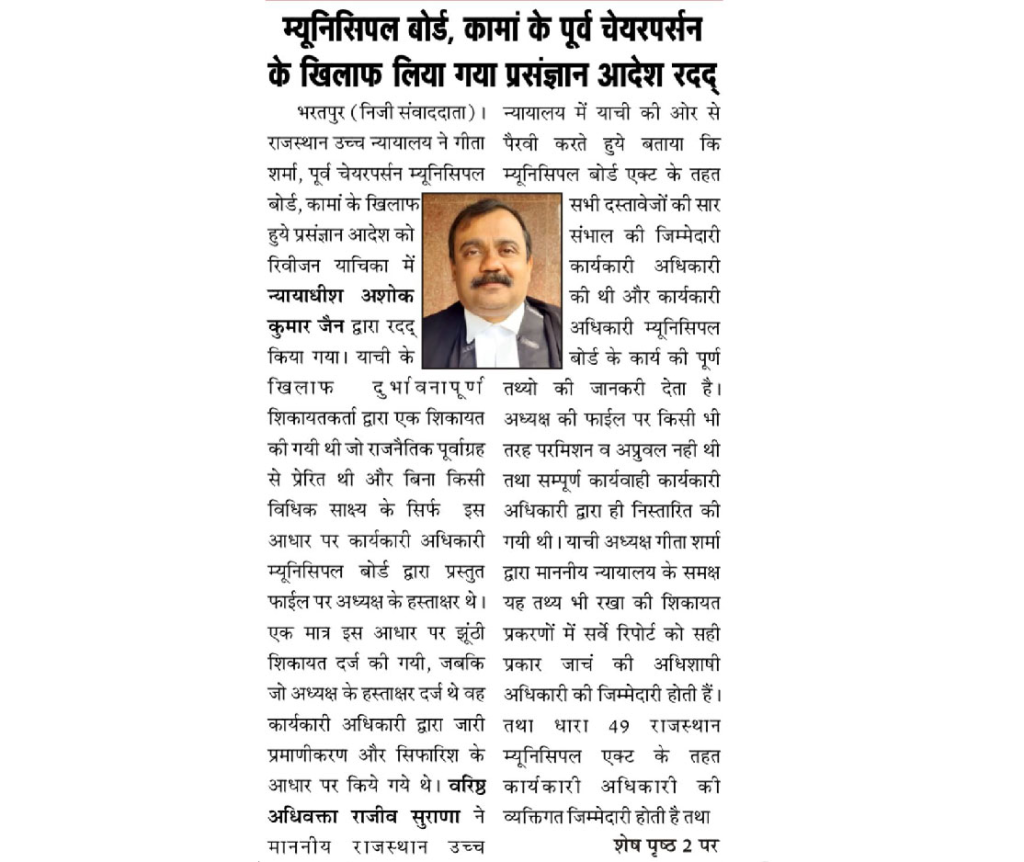 म्यूनिसिपल बोर्ड, कामां के पूर्व चेयरपर्सन के खिलाफ लिया गया प्रसंज्ञान आदेश रदद्

भरतपुर (निजी संवाददाता)। राजस्थान उच्च न्यायालय ने गीता शर्मा, पूर्व चेयरपर्सन म्यूनिसिपल बोर्ड, कामां के खिलाफ हुये प्रसंज्ञान आदेश को रिवीजन याचिका में न्यायाधीश अशोक कुमार जैन द्वारा रदद् किया गया। याची के खिलाफ दुर्भावनापूर्ण शिकायतकर्ता द्वारा एक शिकायत की गयी थी जो राजनैतिक पूर्वाग्रह से प्रेरित थी और बिना किसी विधिक साक्ष्य के सिर्फ इस आधार पर कार्यकारी अधिकारी म्यूनिसिपल बोर्ड द्वारा प्रस्तुत फाईल पर अध्यक्ष के हस्ताक्षर थे। एक मात्र इस आधार पर झूंठी शिकायत दर्ज की गयी, जबकि जो अध्यक्ष के हस्ताक्षर दर्ज थे वह कार्यकारी अधिकारी द्वारा जारी प्रमाणीकरण और सिफारिश के आधार पर किये गये थे। वरिष्ठ अधिवक्ता राजीव सुराणा ने माननीय राजस्थान उच्च न्यायालय में याची की ओर से पैरवी करते हुये बताया कि म्यूनिसिपल बोर्ड एक्ट के तहत सभी दस्तावेजों की सार संभाल की जिम्मेदारी कार्यकारी अधिकारी की थी और कार्यकारी अधिकारी म्यूनिसिपल बोर्ड के कार्य की पूर्ण तथ्यो की जानकरी देता है। अध्यक्ष की फाईल पर किसी भी तरह परमिशन व अप्रुवल नही थी तथा सम्पूर्ण कार्यवाही कार्यकारी अधिकारी द्वारा ही निस्तारित की गयी थी। याची अध्यक्ष गीता शर्मा द्वारा माननीय न्यायालय के समक्ष यह तथ्य भी रखा की शिकायत प्रकरणों में सर्वे रिपोर्ट को सही प्रकार जाचं की अधिशाषी अधिकारी की जिम्मेदारी होती हैं। तथा धारा 49 राजस्थान म्यूनिसिपल एक्ट के तहत कार्यकारी अधिकारी की व्यक्तिगत जिम्मेदारी होती है तथा

शेष पृष्ठ 2 पर